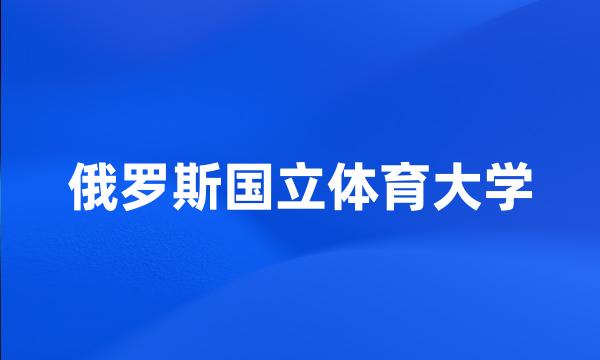 俄罗斯国立体育大学